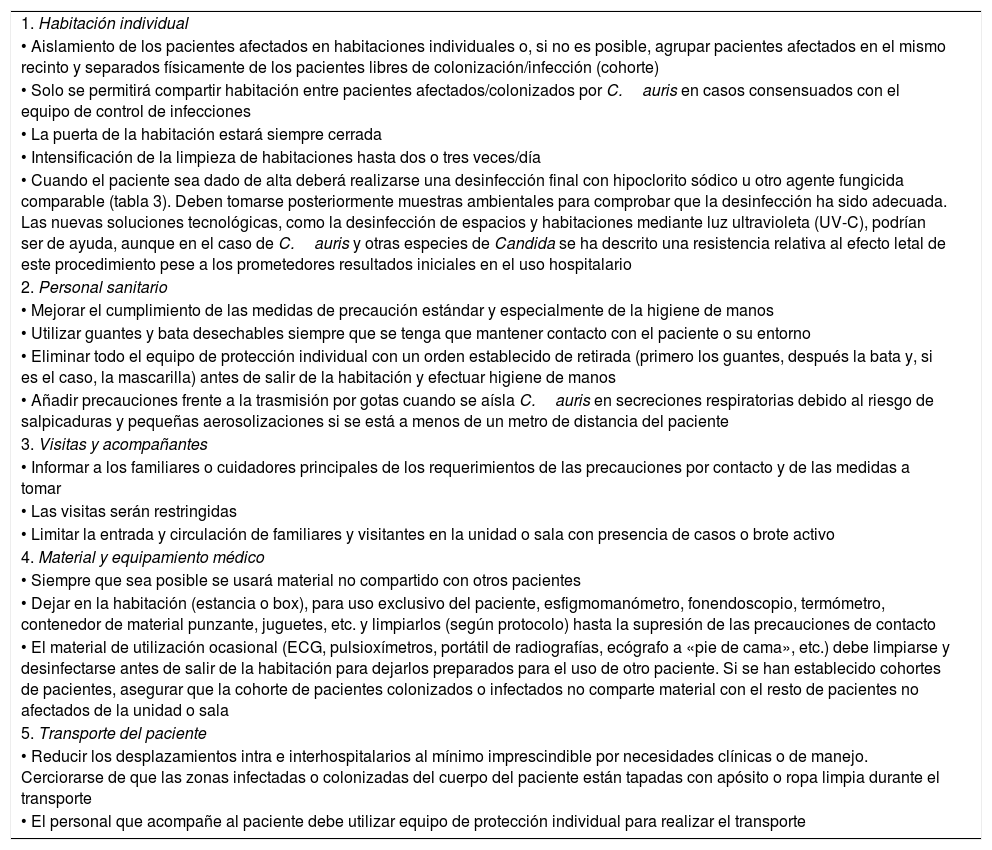 1. Habitación individual

• Aislamiento de los pacientes afectados en habitaciones individuales o, si no es posible, agrupar pacientes afectados en el mismo recinto y separados físicamente de los pacientes libres de colonización/infección (cohorte)

• Solo se permitirá compartir habitación entre pacientes afectados/colonizados por C. auris en casos consensuados con el equipo de control de infecciones

• La puerta de la habitación estará siempre cerrada

• Intensificación de la limpieza de habitaciones hasta dos o tres veces/día

• Cuando el paciente sea dado de alta deberá realizarse una desinfección final con hipoclorito sódico u otro agente fungicida comparable (tabla 3). Deben tomarse posteriormente muestras ambientales para comprobar que la desinfección ha sido adecuada. Las nuevas soluciones tecnológicas, como la desinfección de espacios y habitaciones mediante luz ultravioleta (UV-C), podrían ser de ayuda, aunque en el caso de C. auris y otras especies de Candida se ha descrito una resistencia relativa al efecto letal de este procedimiento pese a los prometedores resultados iniciales en el uso hospitalario

2. Personal sanitario

• Mejorar el cumplimiento de las medidas de precaución estándar y especialmente de la higiene de manos

• Utilizar guantes y bata desechables siempre que se tenga que mantener contacto con el paciente o su entorno

• Eliminar todo el equipo de protección individual con un orden establecido de retirada (primero los guantes, después la bata y, si es el caso, la mascarilla) antes de salir de la habitación y efectuar higiene de manos

• Añadir precauciones frente a la trasmisión por gotas cuando se aísla C. auris en secreciones respiratorias debido al riesgo de salpicaduras y pequeñas aerosolizaciones si se está a menos de un metro de distancia del paciente

3. Visitas y acompañantes

• Informar a los familiares o cuidadores principales de los requerimientos de las precauciones por contacto y de las medidas a tomar

• Las visitas serán restringidas

• Limitar la entrada y circulación de familiares y visitantes en la unidad o sala con presencia de casos o brote activo

4. Material y equipamiento médico

• Siempre que sea posible se usará material no compartido con otros pacientes

• Dejar en la habitación (estancia o box), para uso exclusivo del paciente, esfigmomanómetro, fonendoscopio, termómetro, contenedor de material punzante, juguetes, etc. y limpiarlos (según protocolo) hasta la supresión de las precauciones de contacto

• El material de utilización ocasional (ECG, pulsioxímetros, portátil de radiografías, ecógrafo a «pie de cama», etc.) debe limpiarse y desinfectarse antes de salir de la habitación para dejarlos preparados para el uso de otro paciente. Si se han establecido cohortes de pacientes, asegurar que la cohorte de pacientes colonizados o infectados no comparte material con el resto de pacientes no afectados de la unidad o sala

5. Transporte del paciente

• Reducir los desplazamientos intra e interhospitalarios al mínimo imprescindible por necesidades clínicas o de manejo. Cerciorarse de que las zonas infectadas o colonizadas del cuerpo del paciente están tapadas con apósito o ropa limpia durante el transporte

• El personal que acompañe al paciente debe utilizar equipo de protección individual para realizar el transporte